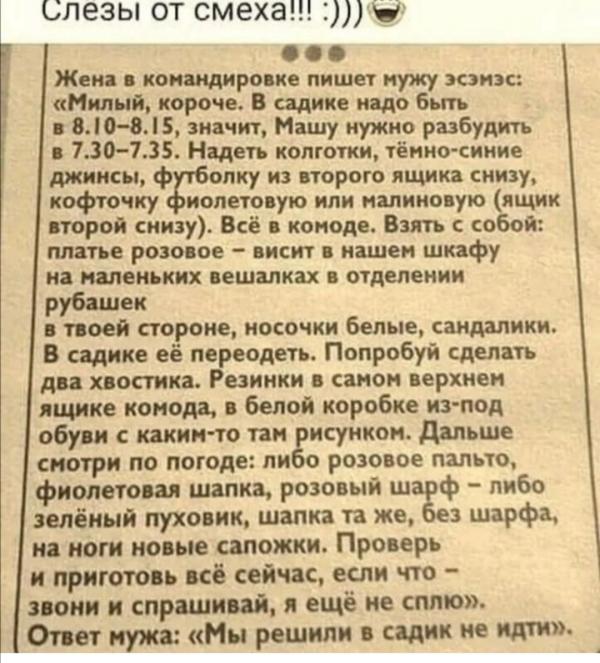 Слёзы от смеха!!! :)))

Жена в командировке пишет мужу эсэмэс: «Милый, короче. В садике надо быть в 8.10–8.15, значит, Машу нужно разбудить в 7.30–7.35. Надеть колготки, тёмно-синие джинсы, футболку из второго ящика снизу, кофточку фиолетовую или малиновую (ящик второй снизу). Всё в комоде. Взять с собой: платье розовое – висит в нашем шкафу на маленьких вешалках в отделении рубашек в твоей стороне, носочки белые, сандалики. В садике её переодеть. Попробуй сделать два хвостика. Резинки в самом верхнем ящике комода, в белой коробке из-под обуви с каким-то там рисунком. Дальше смотри по погоде: либо розовое пальто, фиолетовая шапка, розовый шарф – либо зелёный пуховик, шапка та же, без шарфа, на ноги новые сапожки. Проверь и приготовь всё сейчас, если что – звони и спрашивай, я ещё не сплю».
Ответ мужа: «Мы решили в садик не идти».